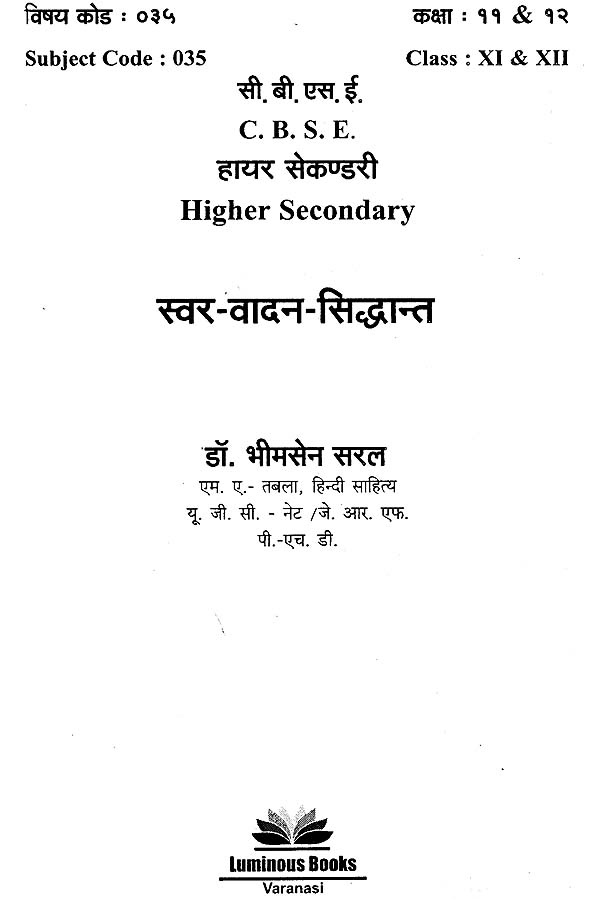 विषय कोड : ०३५

कक्षा : ११ & १२

Subject Code : 035

Class : XI & XII

सी.बी.एस.ई.
C. B. S. E.
हायर सेकण्डरी
Higher Secondary

स्वर-वादन-सिद्धान्त

डॉ. भीमसेन सरल
एम. ए.- तबला, हिन्दी साहित्य
यू. जी. सी. - नेट /जे. आर. एफ.
पी.-एच. डी.

Luminous Books
Varanasi